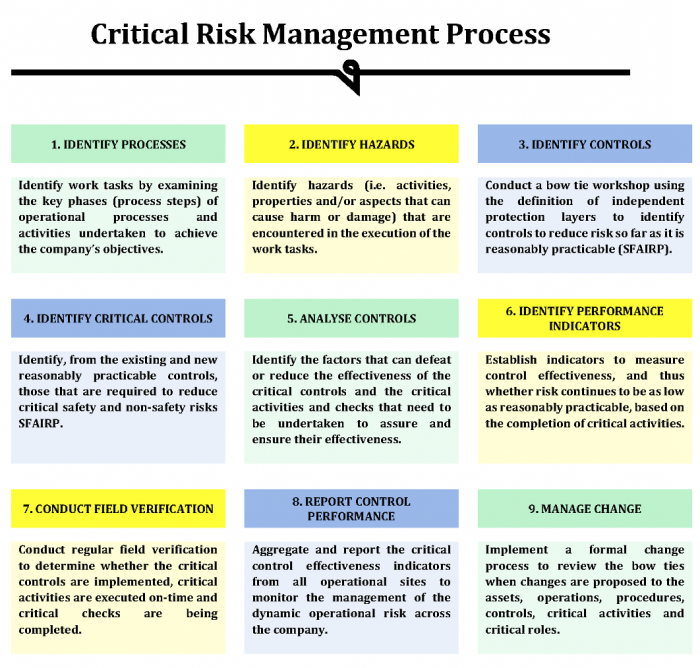 Critical Risk Management Process

1. IDENTIFY PROCESSES

Identify work tasks by examining the key phases (process steps) of operational processes and activities undertaken to achieve the company's objectives.

2. IDENTIFY HAZARDS

Identify hazards (i.e. activities, properties and/or aspects that can cause harm or damage) that are encountered in the execution of the work tasks.

3. IDENTIFY CONTROLS

Conduct a bow tie workshop using the definition of independent protection layers to identify controls to reduce risk so far as it is reasonably practicable (SFAIRP).

4. IDENTIFY CRITICAL CONTROLS

Identify, from the existing and new reasonably practicable controls, those that are required to reduce critical safety and non-safety risks SFAIRP.

5. ANALYSE CONTROLS

Identify the factors that can defeat or reduce the effectiveness of the critical controls and the critical activities and checks that need to be undertaken to assure and ensure their effectiveness.

6. IDENTIFY PERFORMANCE INDICATORS

Establish indicators to measure control effectiveness, and thus whether risk continues to be as low as reasonably practicable, based on the completion of critical activities.

7. CONDUCT FIELD VERIFICATION

Conduct regular field verification to determine whether the critical controls are implemented, critical activities are executed on-time and critical checks are being completed.

8. REPORT CONTROL PERFORMANCE

Aggregate and report the critical control effectiveness indicators from all operational sites to monitor the management of the dynamic operational risk across the company.

9. MANAGE CHANGE

Implement a formal change process to review the bow ties when changes are proposed to the assets, operations, procedures, controls, critical activities and critical roles.